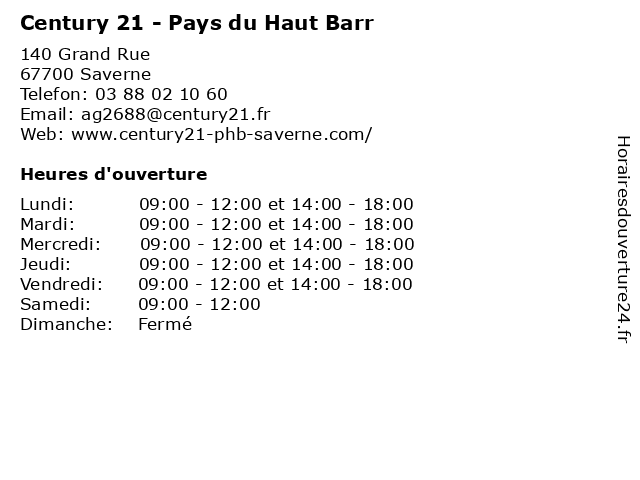 Century 21 - Pays du Haut Barr

140 Grand Rue
67700 Saverne
Telefon: 03 88 02 10 60
Email: ag2688@century21.fr
Web: www.century21-phb-saverne.com/

Heures d'ouverture

Lundi: 09:00 - 12:00 et 14:00 - 18:00
Mardi: 09:00 - 12:00 et 14:00 - 18:00
Mercredi: 09:00 - 12:00 et 14:00 - 18:00
Jeudi: 09:00 - 12:00 et 14:00 - 18:00
Vendredi: 09:00 - 12:00 et 14:00 - 18:00
Samedi: 09:00 - 12:00
Dimanche: Fermé

Horairesdouverture24.fr